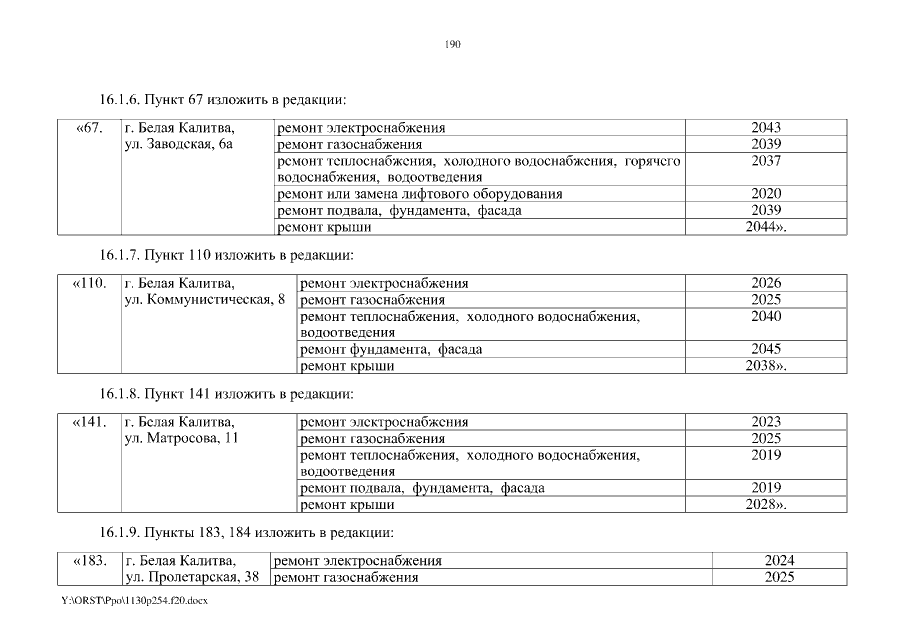 190

16.1.6. Пункт 67 изложить в редакции:

| «67. | г. Белая Калитва, ул. Заводская, 6а | ремонт электроснабжения | 2043 |
|---|---|---|---|
| | | ремонт газоснабжения | 2039 |
| | | ремонт теплоснабжения, холодного водоснабжения, горячего водоснабжения, водоотведения | 2037 |
| | | ремонт или замена лифтового оборудования | 2020 |
| | | ремонт подвала, фундамента, фасада | 2039 |
| | | ремонт крыши | 2044». |

16.1.7. Пункт 110 изложить в редакции:

| «110. | г. Белая Калитва, ул. Коммунистическая, 8 | ремонт электроснабжения | 2026 |
|---|---|---|---|
| | | ремонт газоснабжения | 2025 |
| | | ремонт теплоснабжения, холодного водоснабжения, водоотведения | 2040 |
| | | ремонт фундамента, фасада | 2045 |
| | | ремонт крыши | 2038». |

16.1.8. Пункт 141 изложить в редакции:

| «141. | г. Белая Калитва, ул. Матросова, 11 | ремонт электроснабжения | 2023 |
|---|---|---|---|
| | | ремонт газоснабжения | 2025 |
| | | ремонт теплоснабжения, холодного водоснабжения, водоотведения | 2019 |
| | | ремонт подвала, фундамента, фасада | 2019 |
| | | ремонт крыши | 2028». |

16.1.9. Пункты 183, 184 изложить в редакции:

| «183. | г. Белая Калитва, ул. Пролетарская, 38 | ремонт электроснабжения | 2024 |
|---|---|---|---|
| | | ремонт газоснабжения | 2025 |

Y:\ORST\Ppo\1130p254.f20.docx